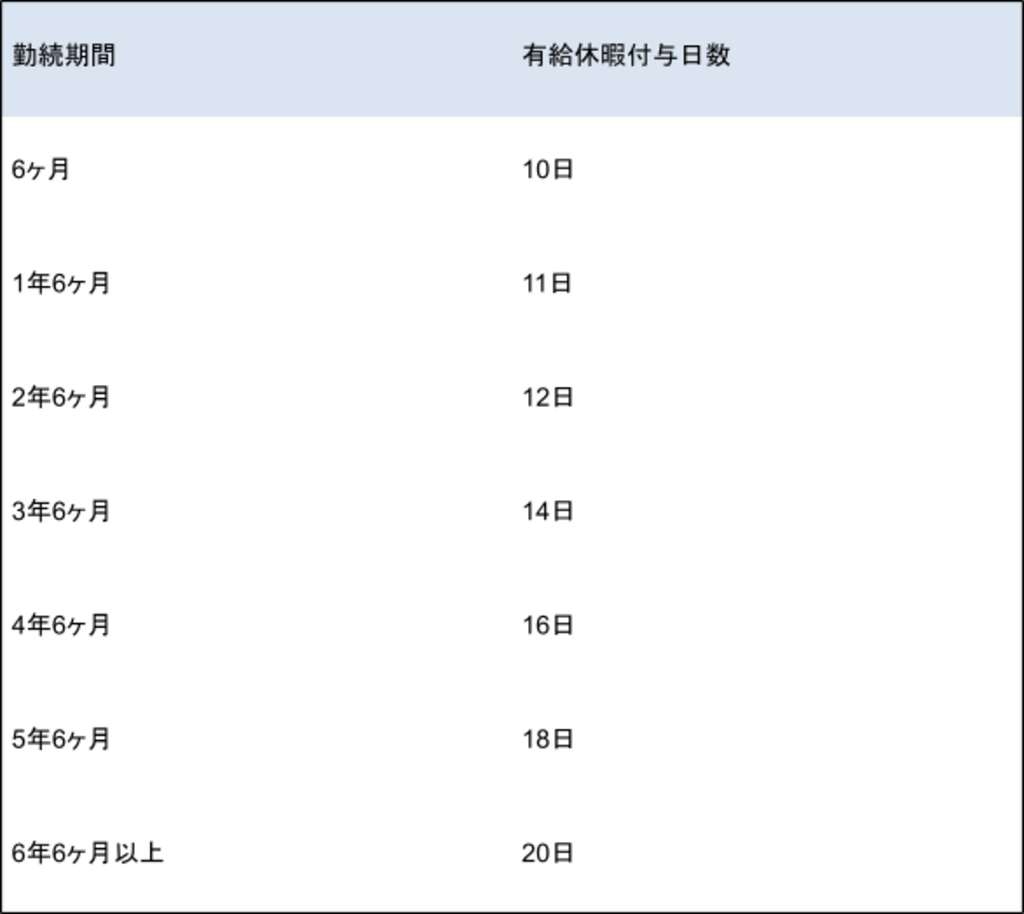 | 勤続期間 | 有給休暇付与日数 |
|---|---|
| 6ヶ月 | 10日 |
| 1年6ヶ月 | 11日 |
| 2年6ヶ月 | 12日 |
| 3年6ヶ月 | 14日 |
| 4年6ヶ月 | 16日 |
| 5年6ヶ月 | 18日 |
| 6年6ヶ月以上 | 20日 |